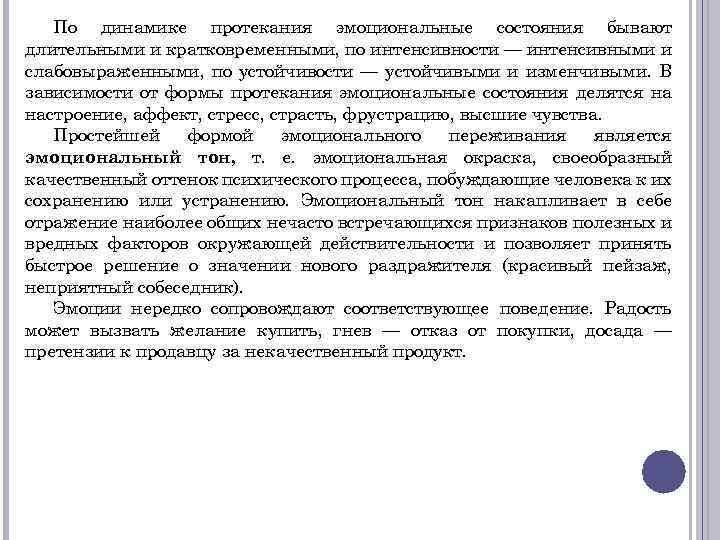 По динамике протекания эмоциональные состояния бывают длительными и кратковременными, по интенсивности — интенсивными и слабовыраженными, по устойчивости — устойчивыми и изменчивыми. В зависимости от формы протекания эмоциональные состояния делятся на настроение, аффект, стресс, страсть, фрустрацию, высшие чувства.

Простейшей формой эмоционального переживания является эмоциональный тон, т. е. эмоциональная окраска, своеобразный качественный оттенок психического процесса, побуждающие человека к их сохранению или устранению. Эмоциональный тон накапливает в себе отражение наиболее общих нечасто встречающихся признаков полезных и вредных факторов окружающей действительности и позволяет принять быстрое решение о значении нового раздражителя (красивый пейзаж, неприятный собеседник).

Эмоции нередко сопровождают соответствующее поведение. Радость может вызвать желание купить, гнев — отказ от покупки, досада — претензии к продавцу за некачественный продукт.